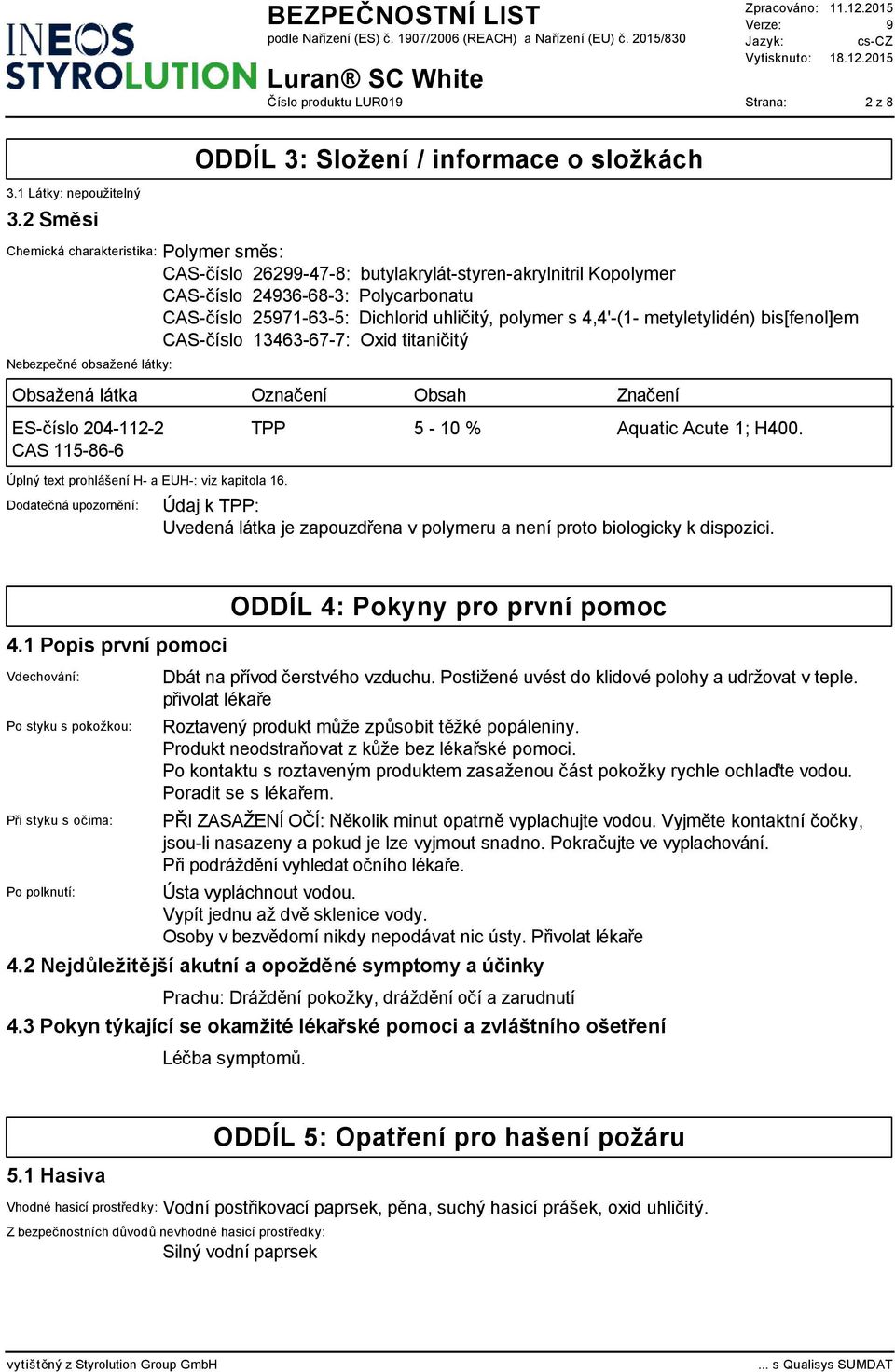 INEOS STYROLUTION

BEZPEČNOSTNÍ LIST
podle Nařízení (ES) č. 1907/2006 (REACH) a Nařízení (EU) č. 2015/830
Luran® SC White
Číslo produktu LUR019

Zpracováno: 11.12.2015
Verze: 9
Jazyk: cs-CZ
Vytisknuto: 18.12.2015
Strana: 2 z 8

ODDÍL 3: Složení / informace o složkách

3.1 Látky: nepoužitelný
3.2 Směsi

Chemická charakteristika: Polymer směs:
CAS-číslo 26299-47-8: butylakrylát-styren-akrylnitril Kopolymer
CAS-číslo 24936-68-3: Polycarbonatu
CAS-číslo 25971-63-5: Dichlorid uhličitý, polymer s 4,4'-(1- metyletylidén) bis[fenol]em
CAS-číslo 13463-67-7: Oxid titaničitý

Nebezpečné obsažené látky:

| Obsažená látka | Označení | Obsah | Značení |
|---|---|---|---|
| ES-číslo 204-112-2 CAS 115-86-6 | TPP | 5 - 10 % | Aquatic Acute 1; H400. |

Úplný text prohlášení H- a EUH-: viz kapitola 16.

Dodatečná upozornění: Údaj k TPP:
Uvedená látka je zapouzdřena v polymeru a není proto biologicky k dispozici.

ODDÍL 4: Pokyny pro první pomoc

4.1 Popis první pomoci

Vdechování: Dbát na přívod čerstvého vzduchu. Postižené uvést do klidové polohy a udržovat v teple. přivolat lékaře

Po styku s pokožkou: Roztavený produkt může způsobit těžké popáleniny.
Produkt neodstraňovat z kůže bez lékařské pomoci.
Po kontaktu s roztaveným produktem zasaženou část pokožky rychle ochlaďte vodou.
Poradit se s lékařem.

Při styku s očima: PŘI ZASAŽENÍ OČÍ: Několik minut opatrně vyplachujte vodou. Vyjměte kontaktní čočky, jsou-li nasazeny a pokud je lze vyjmout snadno. Pokračujte ve vyplachování.
Při podráždění vyhledat očního lékaře.

Po polknutí: Ústa vypláchnout vodou.
Vypít jednu až dvě sklenice vody.
Osoby v bezvědomí nikdy nepodávat nic ústy. Přivolat lékaře

4.2 Nejdůležitější akutní a opožděné symptomy a účinky
Prachu: Dráždění pokožky, dráždění očí a zarudnutí

4.3 Pokyn týkající se okamžité lékařské pomoci a zvláštního ošetření
Léčba symptomů.

ODDÍL 5: Opatření pro hašení požáru

5.1 Hasiva

Vhodné hasicí prostředky: Vodní postřikovací paprsek, pěna, suchý hasicí prášek, oxid uhličitý.

Z bezpečnostních důvodů nevhodné hasicí prostředky:
Silný vodní paprsek

vytištěný z Styrolution Group GmbH ... s Qualisys SUMDAT